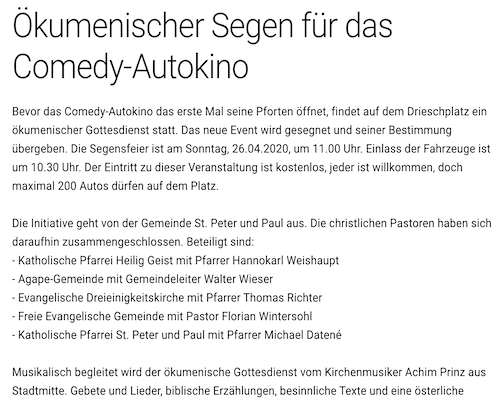 Ökumenischer Segen für das Comedy-Autokino

Bevor das Comedy-Autokino das erste Mal seine Pforten öffnet, findet auf dem Drieschplatz ein ökumenischer Gottesdienst statt. Das neue Event wird gesegnet und seiner Bestimmung übergeben. Die Segensfeier ist am Sonntag, 26.04.2020, um 11.00 Uhr. Einlass der Fahrzeuge ist um 10.30 Uhr. Der Eintritt zu dieser Veranstaltung ist kostenlos, jeder ist willkommen, doch maximal 200 Autos dürfen auf dem Platz.

Die Initiative geht von der Gemeinde St. Peter und Paul aus. Die christlichen Pastoren haben sich daraufhin zusammengeschlossen. Beteiligt sind:
- Katholische Pfarrei Heilig Geist mit Pfarrer Hannokarl Weishaupt
- Agape-Gemeinde mit Gemeindeleiter Walter Wieser
- Evangelische Dreieinigkeitskirche mit Pfarrer Thomas Richter
- Freie Evangelische Gemeinde mit Pastor Florian Wintersohl
- Katholische Pfarrei St. Peter und Paul mit Pfarrer Michael Datené

Musikalisch begleitet wird der ökumenische Gottesdienst vom Kirchenmusiker Achim Prinz aus Stadtmitte. Gebete und Lieder, biblische Erzählungen, besinnliche Texte und eine österliche